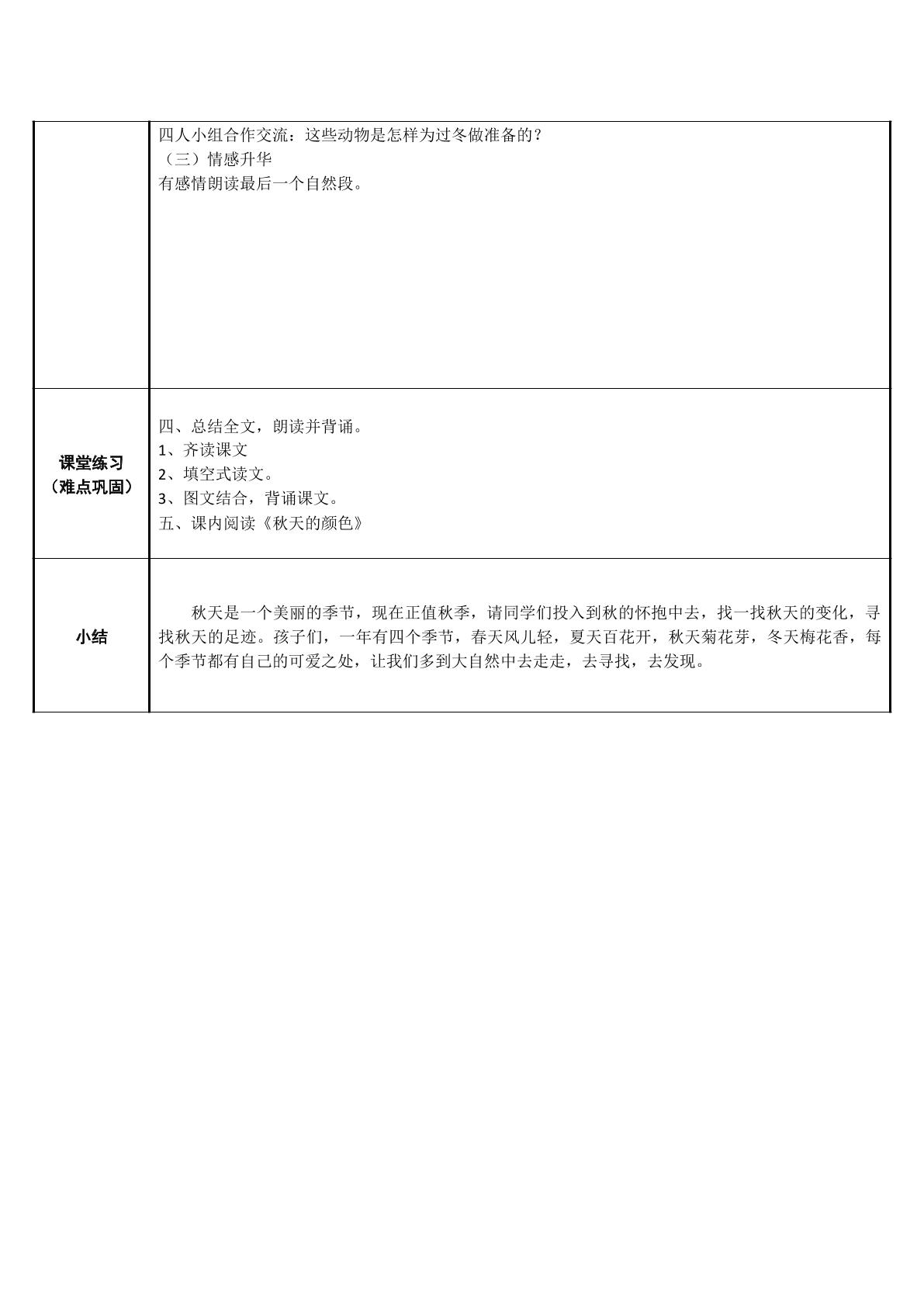 |  | 四人小组合作交流：这些动物是怎样为过冬做准备的？ （三）情感升华 有感情朗读最后一个自然段。 |
|---|---|
| 课堂练习（难点巩固） | 四、总结全文，朗读并背诵。 1、齐读课文 2、填空式读文。 3、图文结合，背诵课文。 五、课内阅读《秋天的颜色》 |
| 小结 | 秋天是一个美丽的季节，现在正值秋季，请同学们投入到秋的怀抱中去，找一找秋天的变化，寻找秋天的足迹。孩子们，一年有四个季节，春天风儿轻，夏天百花开，秋天菊花芽，冬天梅花香，每个季节都有自己的可爱之处，让我们多到大自然中去走走，去寻找，去发现。 |